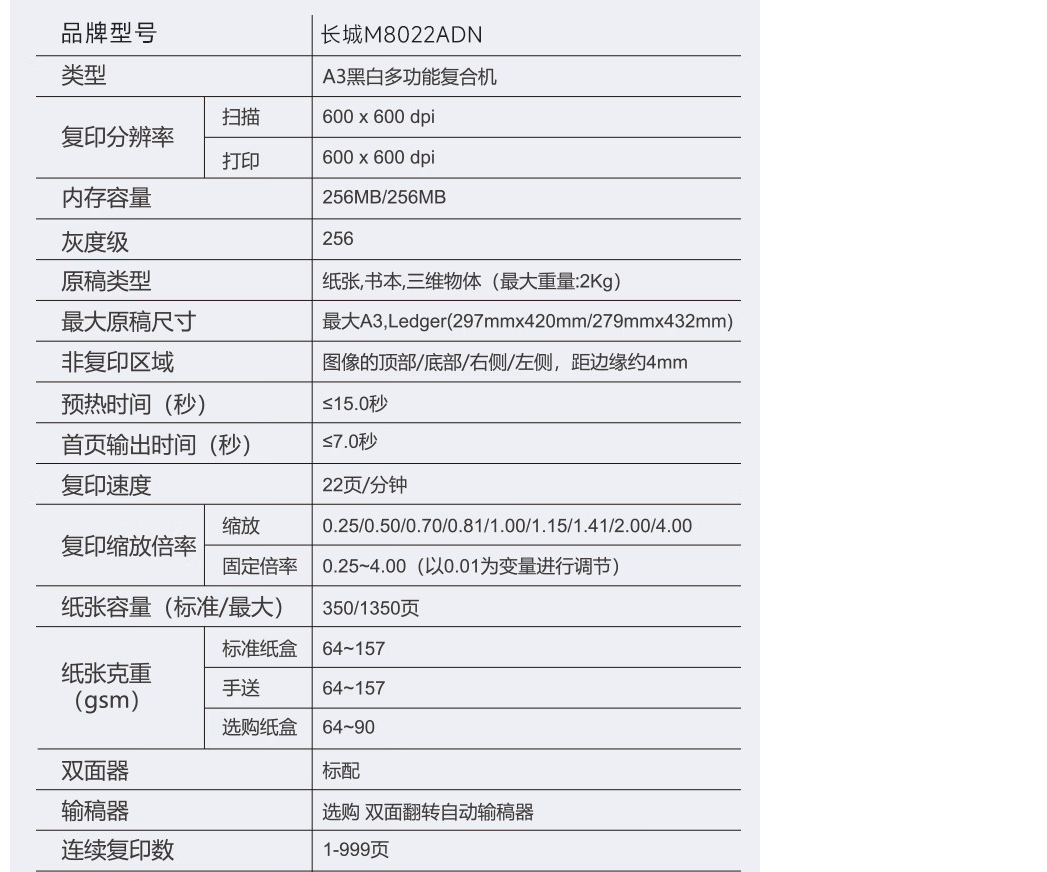 | 品牌型号 | | 长城M8022ADN |
|---|---|---|
| 类型 | | A3黑白多功能复合机 |
| 复印分辨率 | 扫描 | 600 x 600 dpi |
| | 打印 | 600 x 600 dpi |
| 内存容量 | | 256MB/256MB |
| 灰度级 | | 256 |
| 原稿类型 | | 纸张,书本,三维物体（最大重量:2Kg） |
| 最大原稿尺寸 | | 最大A3,Ledger(297mmx420mm/279mmx432mm) |
| 非复印区域 | | 图像的顶部/底部/右侧/左侧，距边缘约4mm |
| 预热时间（秒） | | ≤15.0秒 |
| 首页输出时间（秒） | | ≤7.0秒 |
| 复印速度 | | 22页/分钟 |
| 复印缩放倍率 | 缩放 | 0.25/0.50/0.70/0.81/1.00/1.15/1.41/2.00/4.00 |
| | 固定倍率 | 0.25~4.00（以0.01为变量进行调节） |
| 纸张容量（标准/最大） | | 350/1350页 |
| 纸张克重（gsm） | 标准纸盒 | 64~157 |
| | 手送 | 64~157 |
| | 选购纸盒 | 64~90 |
| 双面器 | | 标配 |
| 输稿器 | | 选购 双面翻转自动输稿器 |
| 连续复印数 | | 1-999页 |